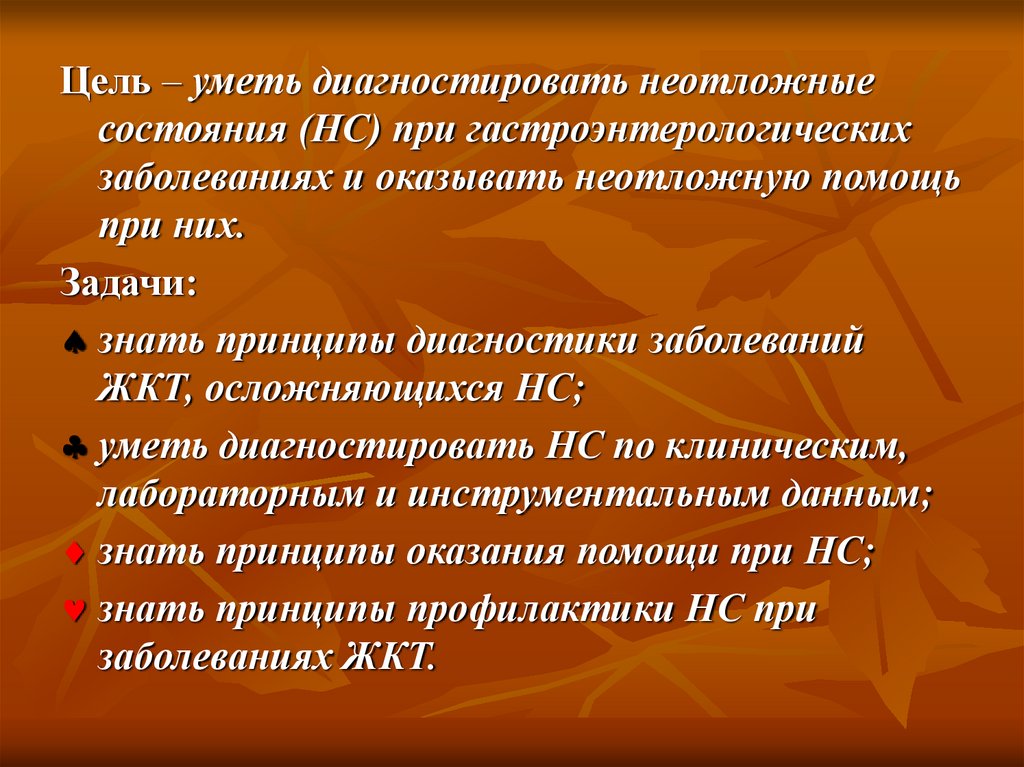 Цель – уметь диагностировать неотложные состояния (НС) при гастроэнтерологических заболеваниях и оказывать неотложную помощь при них.

Задачи:

♠ знать принципы диагностики заболеваний ЖКТ, осложняющихся НС;

♣ уметь диагностировать НС по клиническим, лабораторным и инструментальным данным;

♦ знать принципы оказания помощи при НС;

♥ знать принципы профилактики НС при заболеваниях ЖКТ.